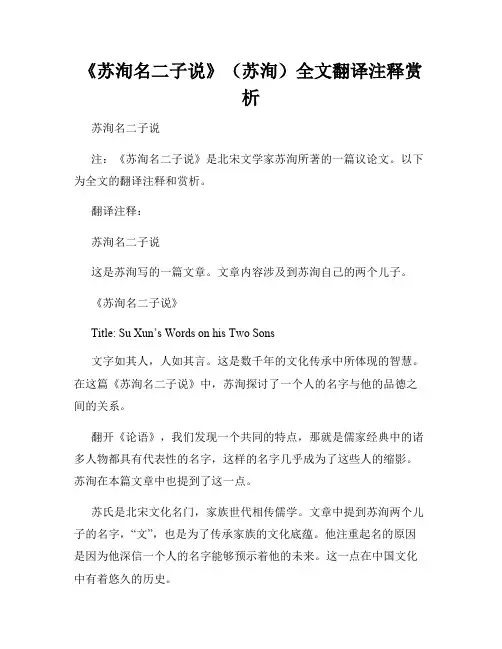 《苏洵名二子说》（苏洵）全文翻译注释赏析

苏洵名二子说

注：《苏洵名二子说》是北宋文学家苏洵所著的一篇议论文。以下为全文的翻译注释和赏析。

翻译注释：

苏洵名二子说

这是苏洵写的一篇文章。文章内容涉及到苏洵自己的两个儿子。

《苏洵名二子说》

Title: Su Xun's Words on his Two Sons

文字如其人，人如其言。这是数千年的文化传承中所体现的智慧。在这篇《苏洵名二子说》中，苏洵探讨了一个人的名字与他的品德之间的关系。

翻开《论语》，我们发现一个共同的特点，那就是儒家经典中的诸多人物都具有代表性的名字，这样的名字几乎成为了这些人的缩影。苏洵在本篇文章中也提到了这一点。

苏氏是北宋文化名门，家族世代相传儒学。文章中提到苏洵两个儿子的名字，“文”，也是为了传承家族的文化底蕴。他注重起名的原因是因为他深信一个人的名字能够预示着他的未来。这一点在中国文化中有着悠久的历史。